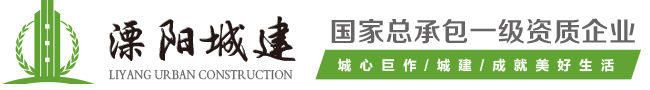 溧阳城建
LIYANG URBAN CONSTRUCTION

国家总承包一级资质企业

城心巨作 / 城建 / 成就美好生活